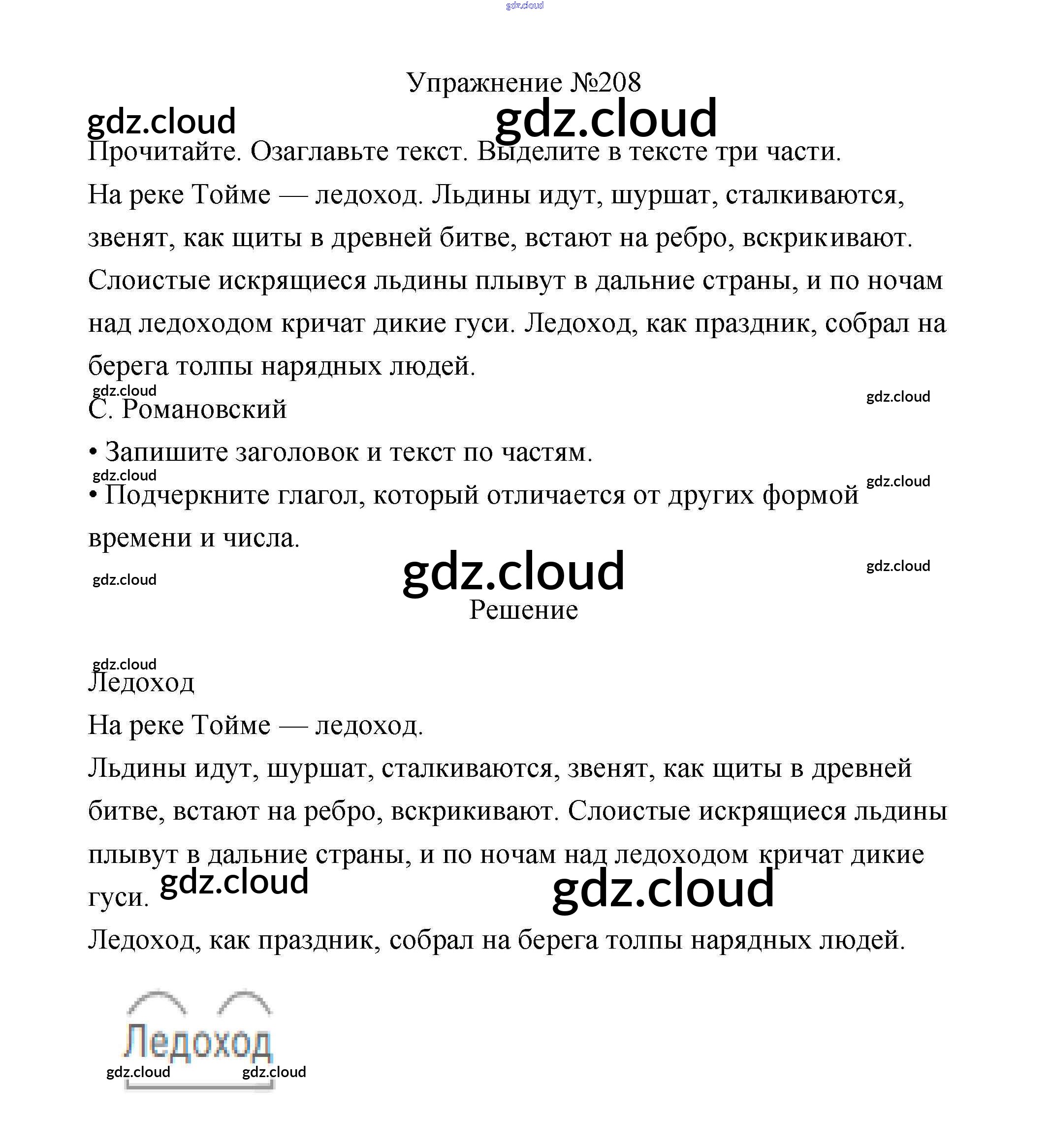 gdz.cloud

Упражнение №208

gdz.cloud gdz.cloud

Прочитайте. Озаглавьте текст. Выделите в тексте три части.

На реке Тойме — ледоход. Льдины идут, шуршат, сталкиваются, звенят, как щиты в древней битве, встают на ребро, вскрикивают. Слоистые искрящиеся льдины плывут в дальние страны, и по ночам над ледоходом кричат дикие гуси. Ледоход, как праздник, собрал на берега толпы нарядных людей.

gdz.cloud gdz.cloud

С. Романовский

• Запишите заголовок и текст по частям.

gdz.cloud gdz.cloud

• Подчеркните глагол, который отличается от других формой времени и числа.

gdz.cloud gdz.cloud gdz.cloud

Решение

gdz.cloud

Ледоход

На реке Тойме — ледоход.

Льдины идут, шуршат, сталкиваются, звенят, как щиты в древней битве, встают на ребро, вскрикивают. Слоистые искрящиеся льдины плывут в дальние страны, и по ночам над ледоходом кричат дикие гуси. gdz.cloud gdz.cloud

Ледоход, как праздник, собрал на берега толпы нарядных людей.

Ледоход

gdz.cloud gdz.cloud